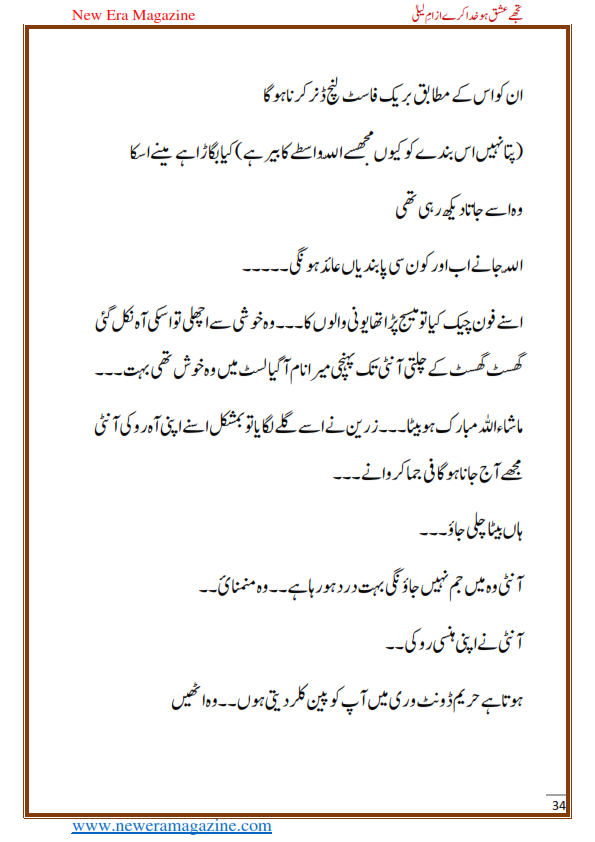 New Era Magazine

تجھے عشق ہو خدا کرے از ام لیلی

ان کو اس کے مطابق بریک فاسٹ لنچ ڈنر کرنا ہو گا

(پتا نہیں اس بندے کو کیوں مجھسے اللہ واسطے کا بیر ہے) کیا بگاڑا ہے مینے اسکا

وہ اسے جاتا دیکھ رہی تھی

اللہ جانے اب اور کون سی پابندیاں عائد ہو نگی۔۔۔۔۔

اسنے فون چیک کیا تو میسج پڑا تھا یونی والوں کا۔۔۔ وہ خوشی سے اچھلی تو اسکی آہ نکل گئی

گھسٹ گھسٹ کے چلتی آنٹی تک پہنچی میرا نام آ گیا لسٹ میں وہ خوش تھی بہت۔۔۔

ماشاءاللہ مبارک ہو بیٹا۔۔۔ زرین نے اسے گلے لگایا تو بمشکل اسنے اپنی آہ روکی آنٹی

مجھے آج جانا ہو گا فی جما کروانے۔۔۔

ہاں بیٹا چلی جاؤ۔۔۔

آنٹی وہ میں جم نہیں جاؤ نگی بہت درد ہو رہا ہے۔۔ وہ منمنائی۔۔

آنٹی نے اپنی ہنسی روکی۔۔

ہوتا ہے حریم ڈونٹ وری میں آپ کو پین کلر دیتی ہوں۔۔ وہ اٹھیں

34

www.neweramagazine.com